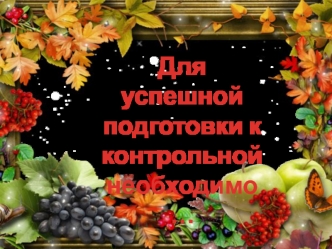 Для успешной подготовки к контрольной необходимо